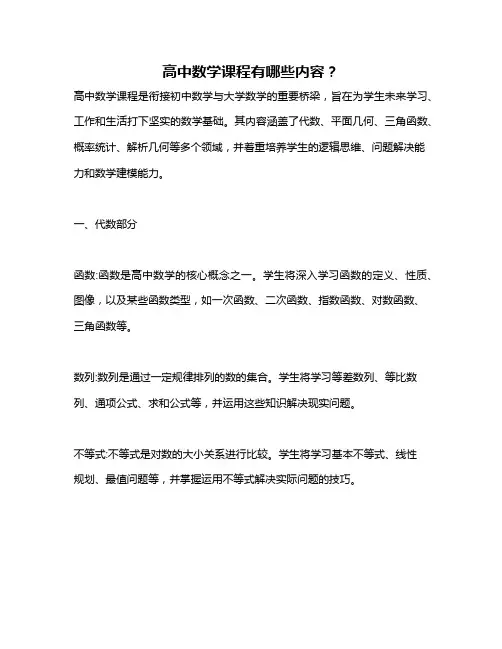 高中数学课程有哪些内容？

高中数学课程是衔接初中数学与大学数学的重要桥梁，旨在为学生未来学习、工作和生活打下坚实的数学基础。其内容涵盖了代数、平面几何、三角函数、概率统计、解析几何等多个领域，并着重培养学生的逻辑思维、问题解决能力和数学建模能力。

一、代数部分

函数:函数是高中数学的核心概念之一。学生将深入学习函数的定义、性质、图像，以及某些函数类型，如一次函数、二次函数、指数函数、对数函数、三角函数等。

数列:数列是通过一定规律排列的数的集合。学生将学习等差数列、等比数列、通项公式、求和公式等，并运用这些知识解决现实问题。

不等式:不等式是对数的大小关系进行比较。学生将学习基本不等式、线性规划、最值问题等，并掌握运用不等式解决实际问题的技巧。